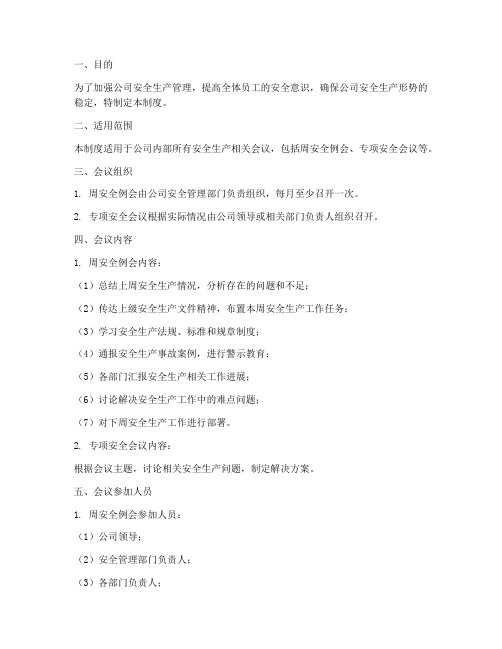 一、目的

为了加强公司安全生产管理，提高全体员工的安全意识，确保公司安全生产形势的稳定，特制定本制度。

二、适用范围

本制度适用于公司内部所有安全生产相关会议，包括周安全例会、专项安全会议等。

三、会议组织

1. 周安全例会由公司安全管理部门负责组织，每月至少召开一次。

2. 专项安全会议根据实际情况由公司领导或相关部门负责人组织召开。

四、会议内容

1. 周安全例会内容：

（1）总结上周安全生产情况，分析存在的问题和不足；

（2）传达上级安全生产文件精神，布置本周安全生产工作任务；

（3）学习安全生产法规、标准和规章制度；

（4）通报安全生产事故案例，进行警示教育；

（5）各部门汇报安全生产相关工作进展；

（6）讨论解决安全生产工作中的难点问题；

（7）对下周安全生产工作进行部署。

2. 专项安全会议内容：

根据会议主题，讨论相关安全生产问题，制定解决方案。

五、会议参加人员

1. 周安全例会参加人员：

（1）公司领导；

（2）安全管理部门负责人；

（3）各部门负责人；